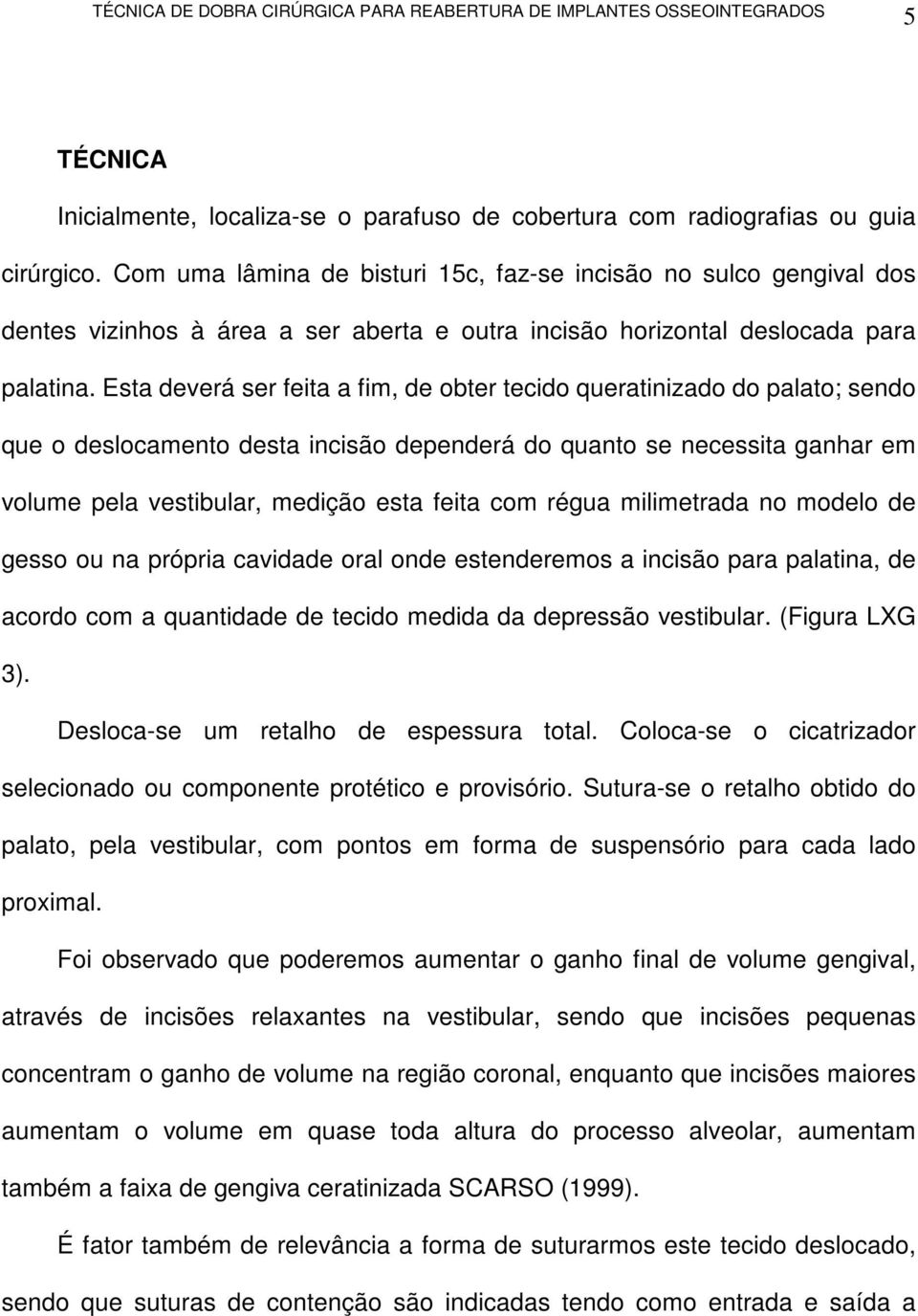 TÉCNICA DE DOBRA CIRÚRGICA PARA REABERTURA DE IMPLANTES OSSEOINTEGRADOS 5

TÉCNICA

Inicialmente, localiza-se o parafuso de cobertura com radiografias ou guia cirúrgico. Com uma lâmina de bisturi 15c, faz-se incisão no sulco gengival dos dentes vizinhos à área a ser aberta e outra incisão horizontal deslocada para palatina. Esta deverá ser feita a fim, de obter tecido queratinizado do palato; sendo que o deslocamento desta incisão dependerá do quanto se necessita ganhar em volume pela vestibular, medição esta feita com régua milimetrada no modelo de gesso ou na própria cavidade oral onde estenderemos a incisão para palatina, de acordo com a quantidade de tecido medida da depressão vestibular. (Figura LXG 3).

Desloca-se um retalho de espessura total. Coloca-se o cicatrizador selecionado ou componente protético e provisório. Sutura-se o retalho obtido do palato, pela vestibular, com pontos em forma de suspensório para cada lado proximal.

Foi observado que poderemos aumentar o ganho final de volume gengival, através de incisões relaxantes na vestibular, sendo que incisões pequenas concentram o ganho de volume na região coronal, enquanto que incisões maiores aumentam o volume em quase toda altura do processo alveolar, aumentam também a faixa de gengiva ceratinizada SCARSO (1999).

É fator também de relevância a forma de suturarmos este tecido deslocado, sendo que suturas de contenção são indicadas tendo como entrada e saída a